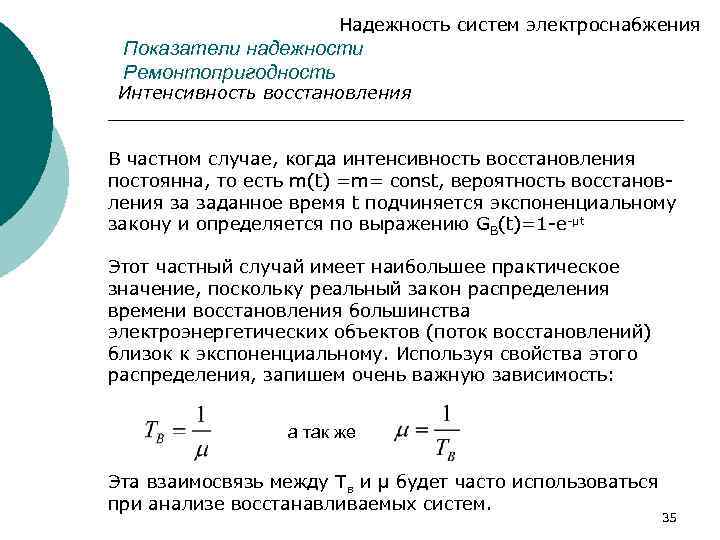 Надежность систем электроснабжения

Показатели надежности
Ремонтопригодность
Интенсивность восстановления

В частном случае, когда интенсивность восстановления постоянна, то есть m(t) =m= const, вероятность восстановления за заданное время t подчиняется экспоненциальному закону и определяется по выражению $G_B(t)=1-e^{-\mu t}$

Этот частный случай имеет наибольшее практическое значение, поскольку реальный закон распределения времени восстановления большинства электроэнергетических объектов (поток восстановлений) близок к экспоненциальному. Используя свойства этого распределения, запишем очень важную зависимость:

$T_B = \frac{1}{\mu}$ а так же $\mu = \frac{1}{T_B}$

Эта взаимосвязь между $T_в$ и μ будет часто использоваться при анализе восстанавливаемых систем.

35